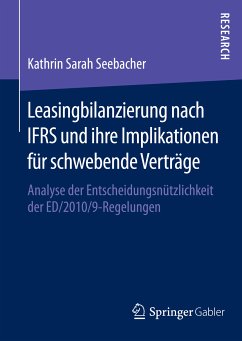 RESEARCH

Kathrin Sarah Seebacher

Leasingbilanzierung nach IFRS und ihre Implikationen für schwebende Verträge

Analyse der Entscheidungsnützlichkeit der ED/2010/9-Regelungen

Springer Gabler